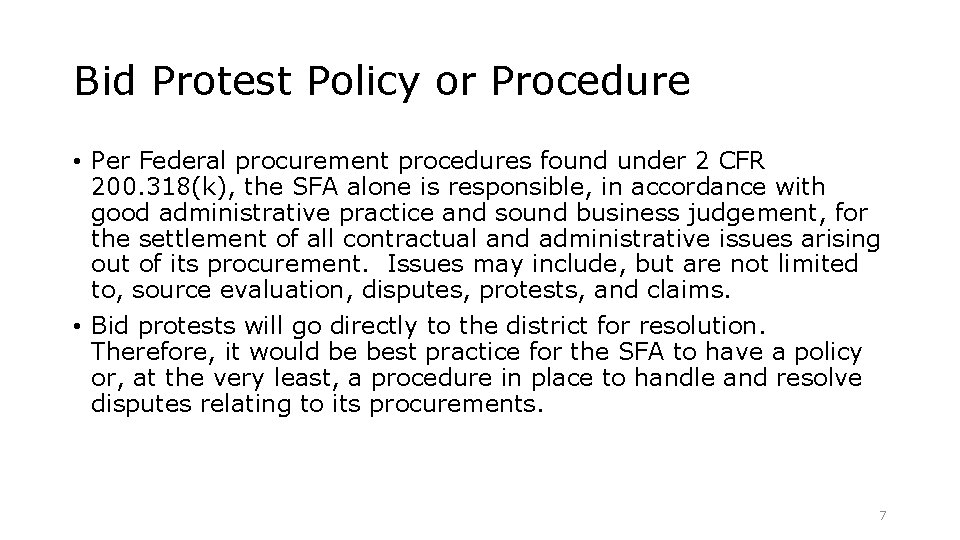 Bid Protest Policy or Procedure

• Per Federal procurement procedures found under 2 CFR 200.318(k), the SFA alone is responsible, in accordance with good administrative practice and sound business judgement, for the settlement of all contractual and administrative issues arising out of its procurement.  Issues may include, but are not limited to, source evaluation, disputes, protests, and claims.

• Bid protests will go directly to the district for resolution. Therefore, it would be best practice for the SFA to have a policy or, at the very least, a procedure in place to handle and resolve disputes relating to its procurements.

7